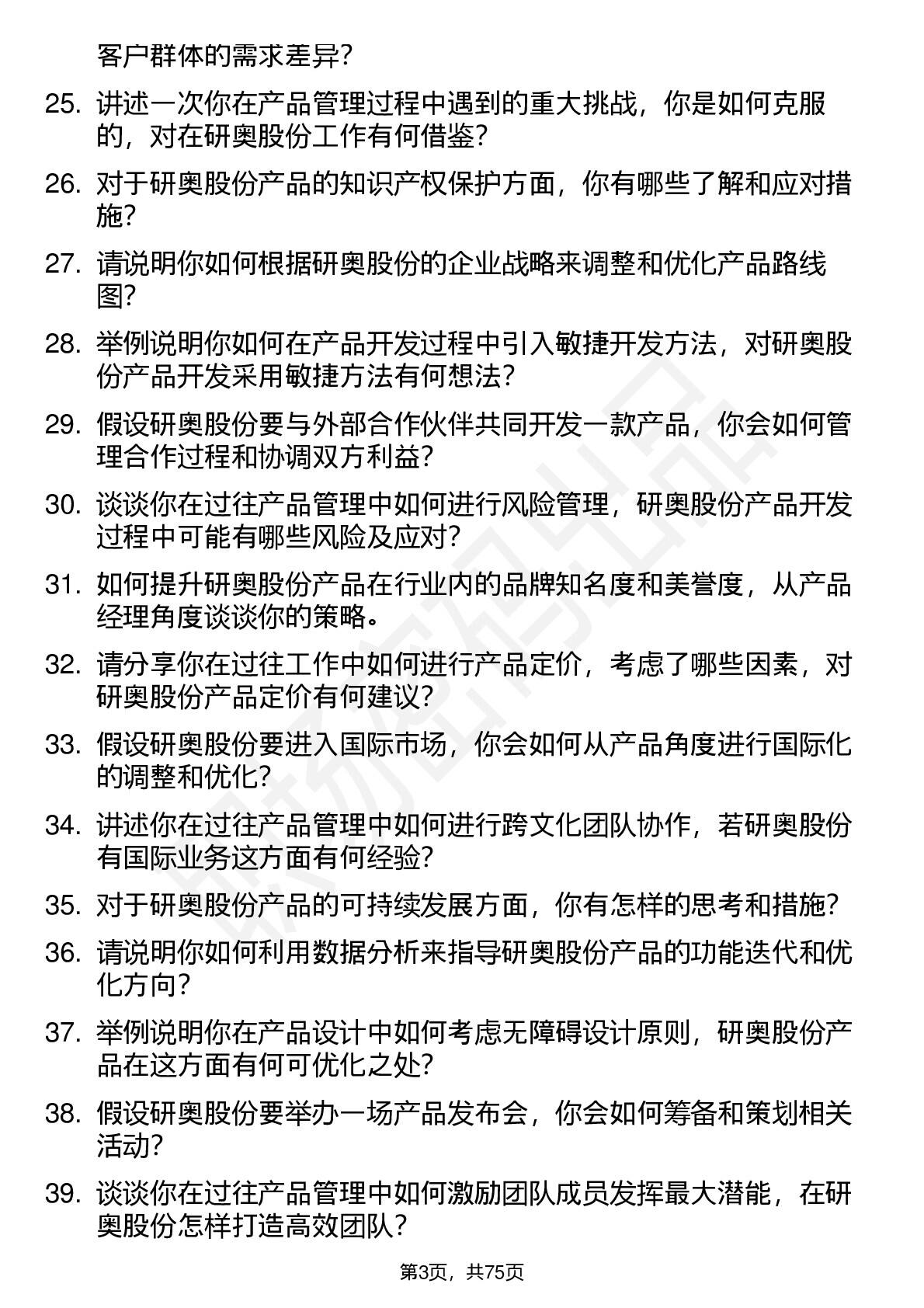 客户群体的需求差异?

25. 讲述一次你在产品管理过程中遇到的重大挑战，你是如何克服的，对在研奥股份工作有何借鉴?

26. 对于研奥股份产品的知识产权保护方面，你有哪些了解和应对措施?

27. 请说明你如何根据研奥股份的企业战略来调整和优化产品路线图?

28. 举例说明你如何在产品开发过程中引入敏捷开发方法，对研奥股份产品开发采用敏捷方法有何想法?

29. 假设研奥股份要与外部合作伙伴共同开发一款产品，你会如何管理合作过程和协调双方利益?

30. 谈谈你在过往产品管理中如何进行风险管理，研奥股份产品开发过程中可能有哪些风险及应对?

31. 如何提升研奥股份产品在行业内的品牌知名度和美誉度，从产品经理角度谈谈你的策略。

32. 请分享你在过往工作中如何进行产品定价，考虑了哪些因素，对研奥股份产品定价有何建议?

33. 假设研奥股份要进入国际市场，你会如何从产品角度进行国际化的调整和优化?

34. 讲述你在过往产品管理中如何进行跨文化团队协作，若研奥股份有国际业务这方面有何经验?

35. 对于研奥股份产品的可持续发展方面，你有怎样的思考和措施?

36. 请说明你如何利用数据分析来指导研奥股份产品的功能迭代和优化方向?

37. 举例说明你在产品设计中如何考虑无障碍设计原则，研奥股份产品在这方面有何可优化之处?

38. 假设研奥股份要举办一场产品发布会，你会如何筹备和策划相关活动?

39. 谈谈你在过往产品管理中如何激励团队成员发挥最大潜能，在研奥股份怎样打造高效团队?

第3页，共75页